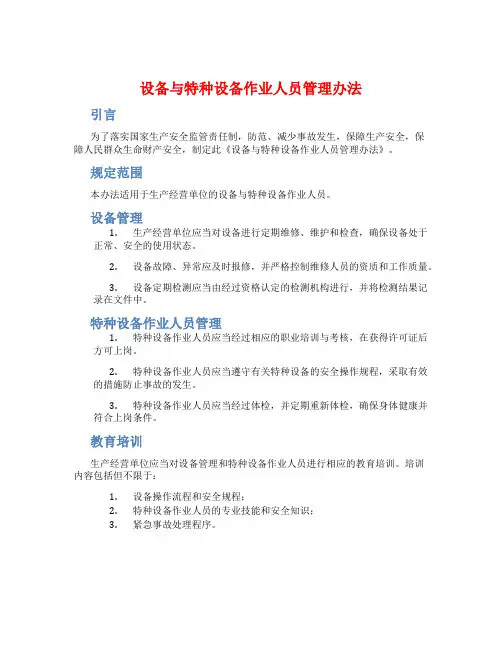 设备与特种设备作业人员管理办法

引言

为了落实国家生产安全监管责任制，防范、减少事故发生，保障生产安全，保障人民群众生命财产安全，制定此《设备与特种设备作业人员管理办法》。

规定范围

本办法适用于生产经营单位的设备与特种设备作业人员。

设备管理

1. 生产经营单位应当对设备进行定期维修、维护和检查，确保设备处于正常、安全的使用状态。

2. 设备故障、异常应及时报修，并严格控制维修人员的资质和工作质量。

3. 设备定期检测应当由经过资格认定的检测机构进行，并将检测结果记录在文件中。

特种设备作业人员管理

1. 特种设备作业人员应当经过相应的职业培训与考核，在获得许可证后方可上岗。

2. 特种设备作业人员应当遵守有关特种设备的安全操作规程，采取有效的措施防止事故的发生。

3. 特种设备作业人员应当经过体检，并定期重新体检，确保身体健康并符合上岗条件。

教育培训

生产经营单位应当对设备管理和特种设备作业人员进行相应的教育培训。培训内容包括但不限于：

1. 设备操作流程和安全规程；
2. 特种设备作业人员的专业技能和安全知识；
3. 紧急事故处理程序。